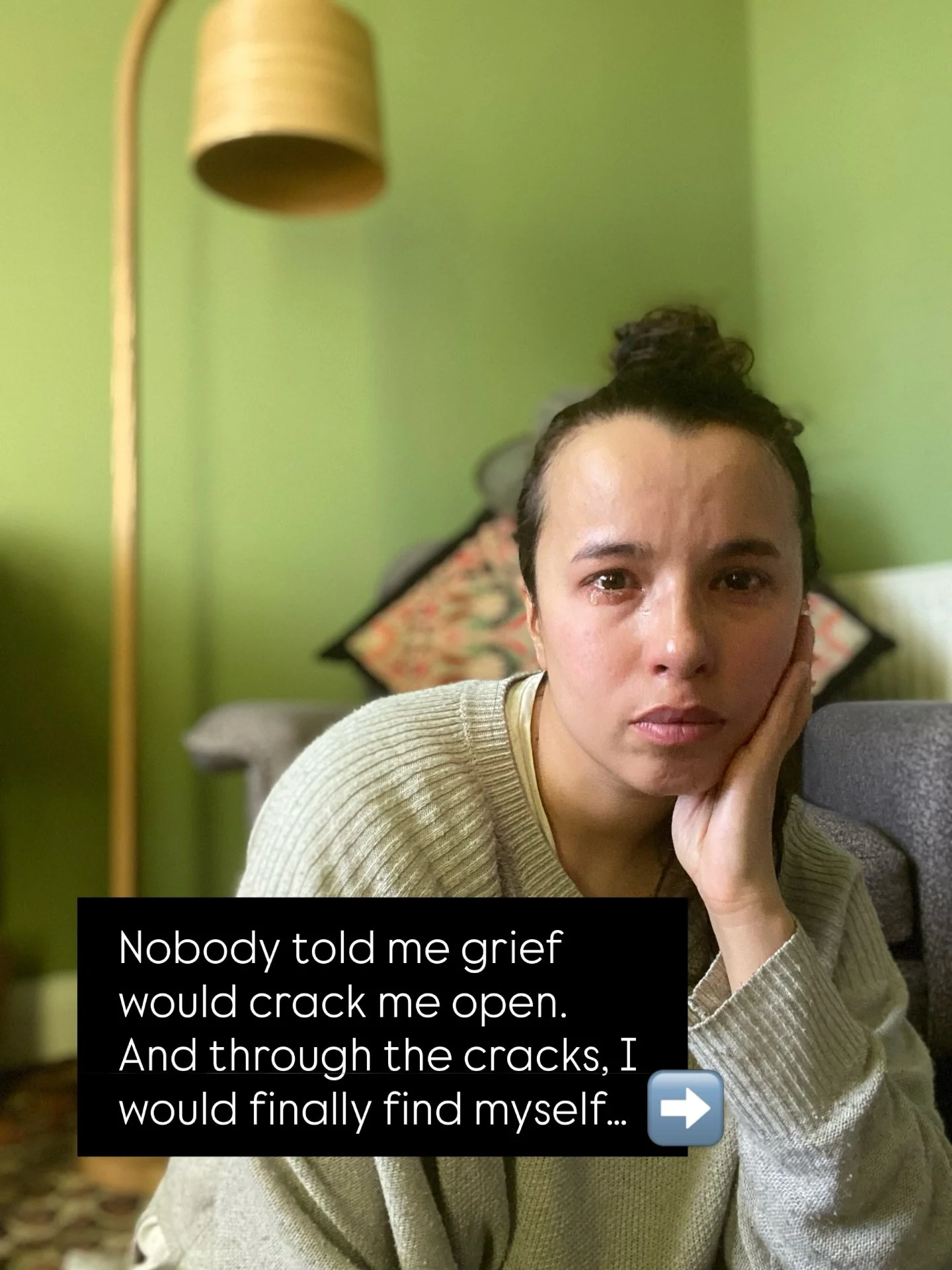 Nobody told me grief would crack me open. And through the cracks, I would finally find myself… ➡️